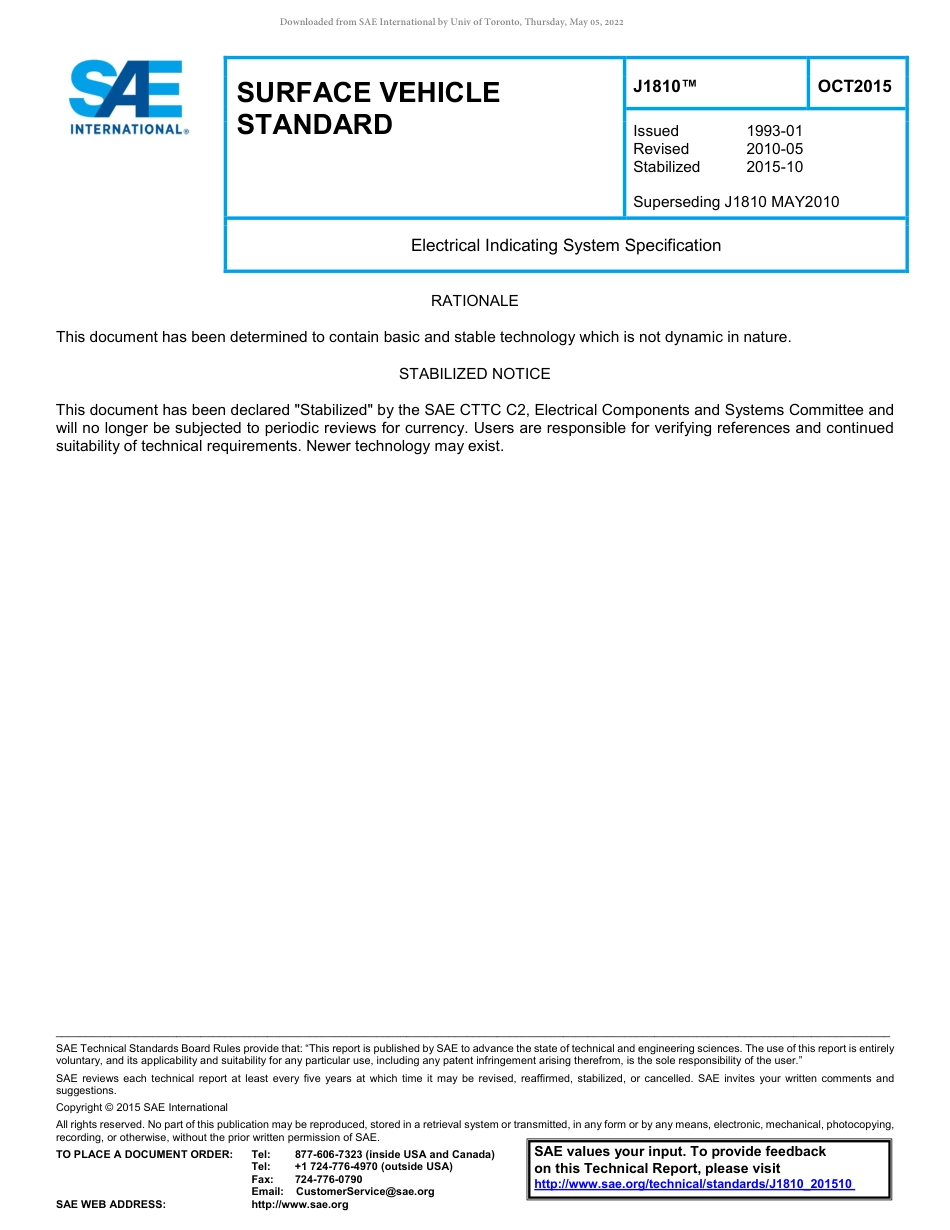 Downloaded from SAE International by Univ of Toronto, Thursday, May 05, 2022

SAE INTERNATIONAL®

SURFACE VEHICLE STANDARD

J1810™

OCT2015

Issued 1993-01
Revised 2010-05
Stabilized 2015-10

Superseding J1810 MAY2010

Electrical Indicating System Specification

RATIONALE

This document has been determined to contain basic and stable technology which is not dynamic in nature.

STABILIZED NOTICE

This document has been declared "Stabilized" by the SAE CTTC C2, Electrical Components and Systems Committee and will no longer be subjected to periodic reviews for currency. Users are responsible for verifying references and continued suitability of technical requirements. Newer technology may exist.

SAE Technical Standards Board Rules provide that: "This report is published by SAE to advance the state of technical and engineering sciences. The use of this report is entirely voluntary, and its applicability and suitability for any particular use, including any patent infringement arising therefrom, is the sole responsibility of the user."

SAE reviews each technical report at least every five years at which time it may be revised, reaffirmed, stabilized, or cancelled. SAE invites your written comments and suggestions.

Copyright © 2015 SAE International

All rights reserved. No part of this publication may be reproduced, stored in a retrieval system or transmitted, in any form or by any means, electronic, mechanical, photocopying, recording, or otherwise, without the prior written permission of SAE.

TO PLACE A DOCUMENT ORDER: Tel: 877-606-7323 (inside USA and Canada)
Tel: +1 724-776-4970 (outside USA)
Fax: 724-776-0790
Email: CustomerService@sae.org
SAE WEB ADDRESS: http://www.sae.org

SAE values your input. To provide feedback on this Technical Report, please visit
http://www.sae.org/technical/standards/J1810_201510